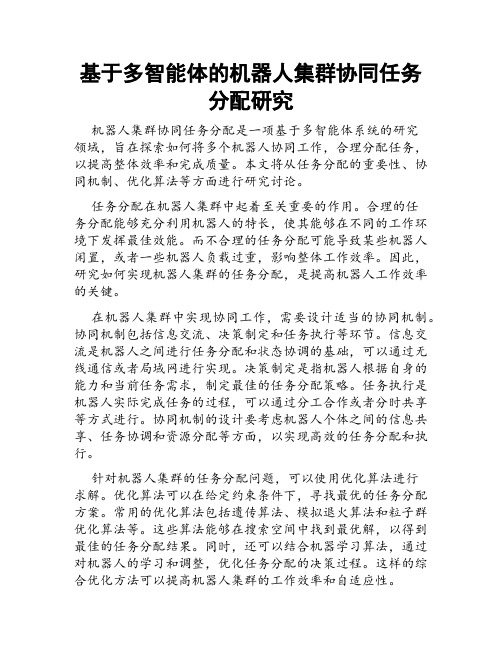 基于多智能体的机器人集群协同任务分配研究

机器人集群协同任务分配是一项基于多智能体系统的研究领域，旨在探索如何将多个机器人协同工作，合理分配任务，以提高整体效率和完成质量。本文将从任务分配的重要性、协同机制、优化算法等方面进行研究讨论。

任务分配在机器人集群中起着至关重要的作用。合理的任务分配能够充分利用机器人的特长，使其能够在不同的工作环境下发挥最佳效能。而不合理的任务分配可能导致某些机器人闲置，或者一些机器人负载过重，影响整体工作效率。因此，研究如何实现机器人集群的任务分配，是提高机器人工作效率的关键。

在机器人集群中实现协同工作，需要设计适当的协同机制。协同机制包括信息交流、决策制定和任务执行等环节。信息交流是机器人之间进行任务分配和状态协调的基础，可以通过无线通信或者局域网进行实现。决策制定是指机器人根据自身的能力和当前任务需求，制定最佳的任务分配策略。任务执行是机器人实际完成任务的过程，可以通过分工合作或者分时共享等方式进行。协同机制的设计要考虑机器人个体之间的信息共享、任务协调和资源分配等方面，以实现高效的任务分配和执行。

针对机器人集群的任务分配问题，可以使用优化算法进行求解。优化算法可以在给定约束条件下，寻找最优的任务分配方案。常用的优化算法包括遗传算法、模拟退火算法和粒子群优化算法等。这些算法能够在搜索空间中找到最优解，以得到最佳的任务分配结果。同时，还可以结合机器学习算法，通过对机器人的学习和调整，优化任务分配的决策过程。这样的综合优化方法可以提高机器人集群的工作效率和自适应性。